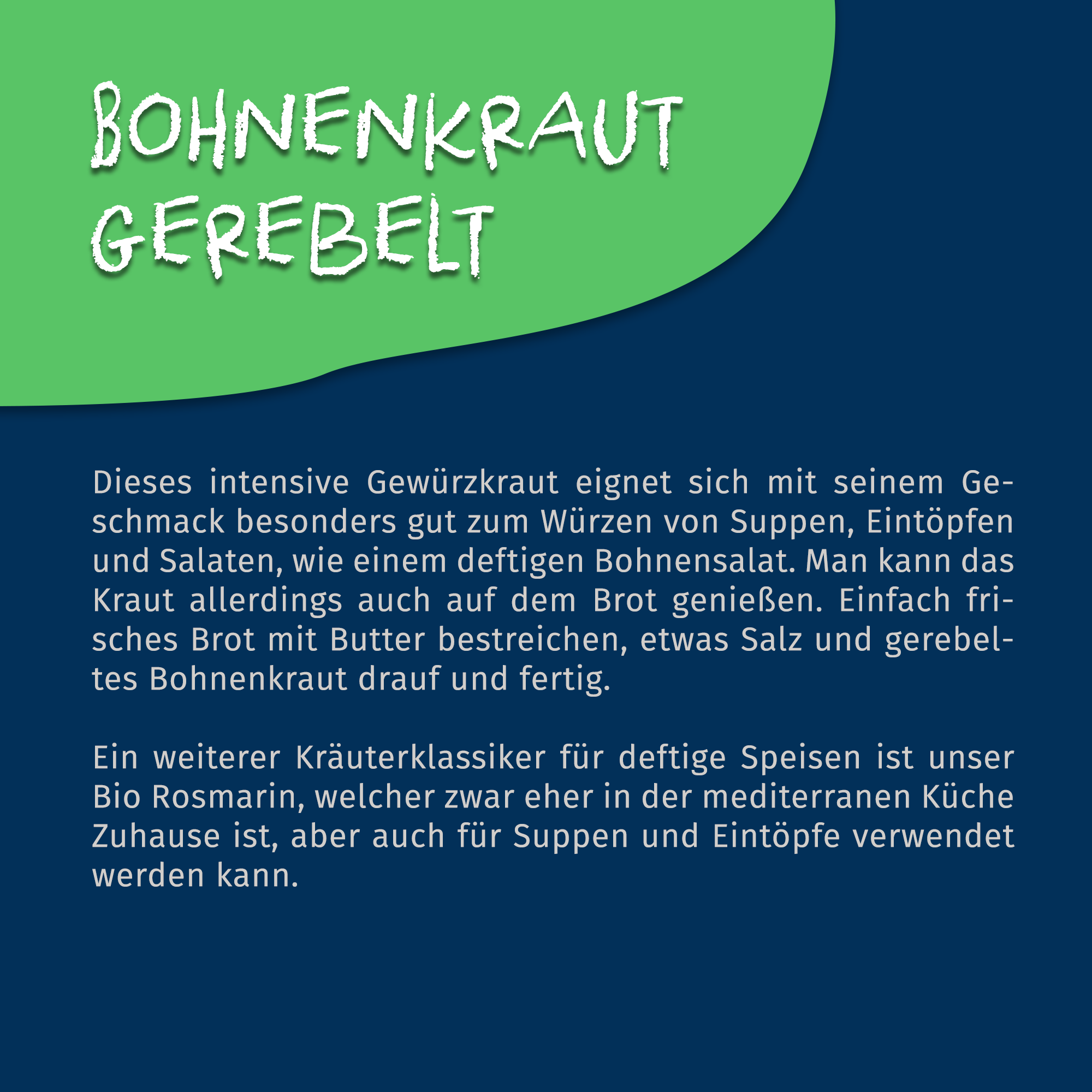 BOHNENKRAUT GEREBELT

Dieses intensive Gewürzkraut eignet sich mit seinem Geschmack besonders gut zum Würzen von Suppen, Eintöpfen und Salaten, wie einem deftigen Bohnensalat. Man kann das Kraut allerdings auch auf dem Brot genießen. Einfach frisches Brot mit Butter bestreichen, etwas Salz und gerebeltes Bohnenkraut drauf und fertig.

Ein weiterer Kräuterklassiker für deftige Speisen ist unser Bio Rosmarin, welcher zwar eher in der mediterranen Küche Zuhause ist, aber auch für Suppen und Eintöpfe verwendet werden kann.